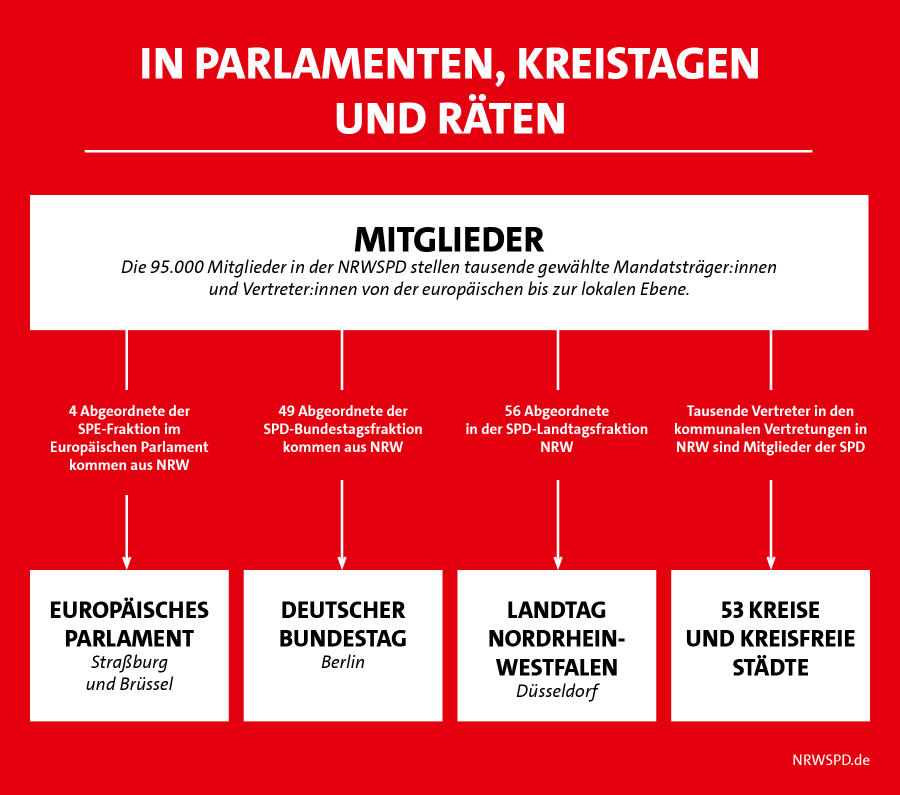 IN PARLAMENTEN, KREISTAGEN UND RÄTEN

MITGLIEDER

Die 95.000 Mitglieder in der NRWSPD stellen tausende gewählte Mandatsträger:innen und Vertreter:innen von der europäischen bis zur lokalen Ebene.

4 Abgeordnete der SPE-Fraktion im Europäischen Parlament kommen aus NRW

49 Abgeordnete der SPD-Bundestagsfraktion kommen aus NRW

56 Abgeordnete in der SPD-Landtagsfraktion NRW

Tausende Vertreter in den kommunalen Vertretungen in NRW sind Mitglieder der SPD

EUROPÄISCHES PARLAMENT
Straßburg und Brüssel

DEUTSCHER BUNDESTAG
Berlin

LANDTAG NORDRHEIN-WESTFALEN
Düsseldorf

53 KREISE UND KREISFREIE STÄDTE

NRWSPD.de